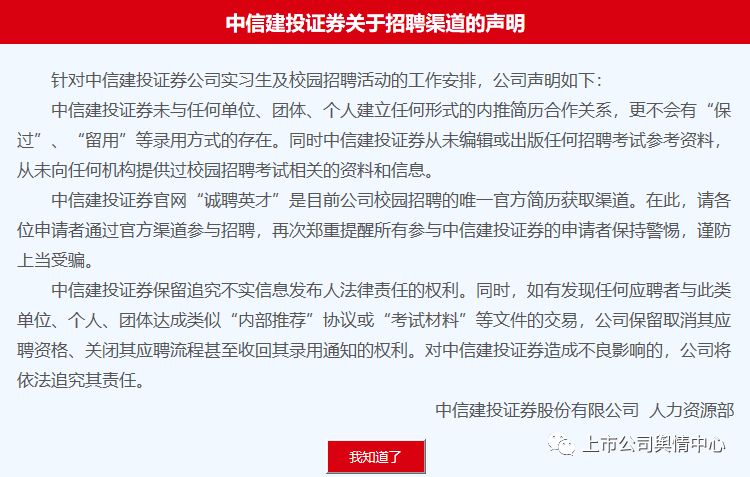 中信建投证券关于招聘渠道的声明

针对中信建投证券公司实习生及校园招聘活动的工作安排，公司声明如下：

中信建投证券未与任何单位、团体、个人建立任何形式的内推简历合作关系，更不会有“保过”、“留用”等录用方式的存在。同时中信建投证券从未编辑或出版任何招聘考试参考资料，从未向任何机构提供过校园招聘考试相关的资料和信息。

中信建投证券官网“诚聘英才”是目前公司校园招聘的唯一官方简历获取渠道。在此，请各位申请者通过官方渠道参与招聘，再次郑重提醒所有参与中信建投证券的申请者保持警惕，谨防上当受骗。

中信建投证券保留追究不实信息发布人法律责任的权利。同时，如有发现任何应聘者与此类单位、个人、团体达成类似“内部推荐”协议或“考试材料”等文件的交易，公司保留取消其应聘资格、关闭其应聘流程甚至收回其录用通知的权利。对中信建投证券造成不良影响的，公司将依法追究其责任。

中信建投证券股份有限公司 人力资源部

我知道了

上市公司舆情中心